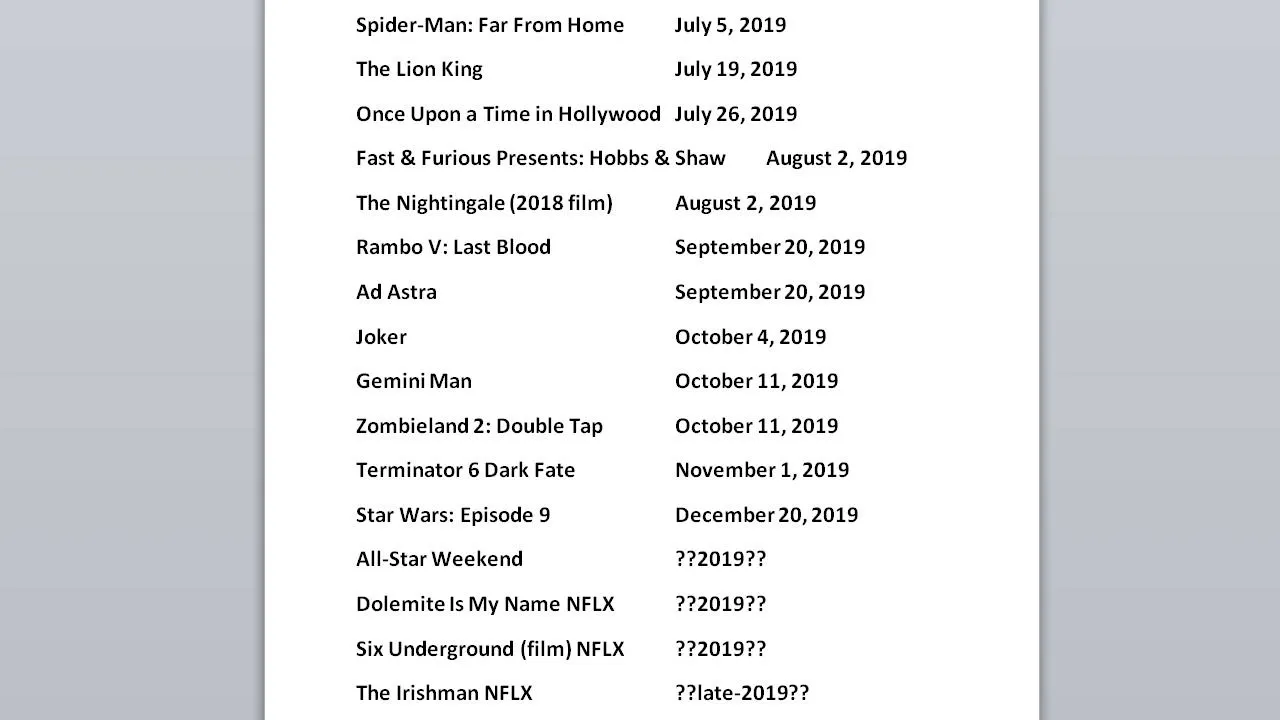 Spider-Man: Far From Home July 5, 2019
The Lion King July 19, 2019
Once Upon a Time in Hollywood July 26, 2019
Fast & Furious Presents: Hobbs & Shaw August 2, 2019
The Nightingale (2018 film) August 2, 2019
Rambo V: Last Blood September 20, 2019
Ad Astra September 20, 2019
Joker October 4, 2019
Gemini Man October 11, 2019
Zombieland 2: Double Tap October 11, 2019
Terminator 6 Dark Fate November 1, 2019
Star Wars: Episode 9 December 20, 2019
All-Star Weekend ??2019??
Dolemite Is My Name NFLX ??2019??
Six Underground (film) NFLX ??2019??
The Irishman NFLX ??late-2019??